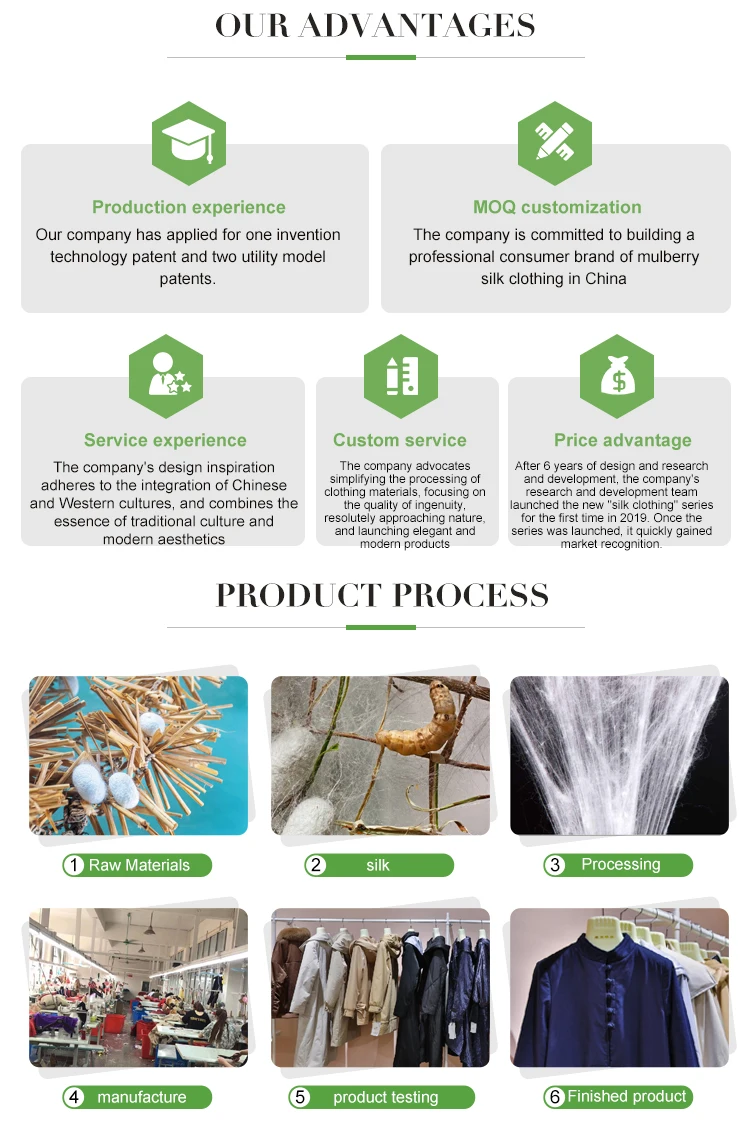 OUR ADVANTAGES

Production experience
Our company has applied for one invention technology patent and two utility model patents.

MOQ customization
The company is committed to building a professional consumer brand of mulberry silk clothing in China

Service experience
The company's design inspiration adheres to the integration of Chinese and Western cultures, and combines the essence of traditional culture and modern aesthetics

Custom service
The company advocates simplifying the processing of clothing materials, focusing on the quality of ingenuity, resolutely approaching nature, and launching elegant and modern products

Price advantage
After 6 years of design and research and development, the company's research and development team launched the new "silk clothing" series for the first time in 2019. Once the series was launched, it quickly gained market recognition.

PRODUCT PROCESS

1 Raw Materials
2 silk
3 Processing
4 manufacture
5 product testing
6 Finished product